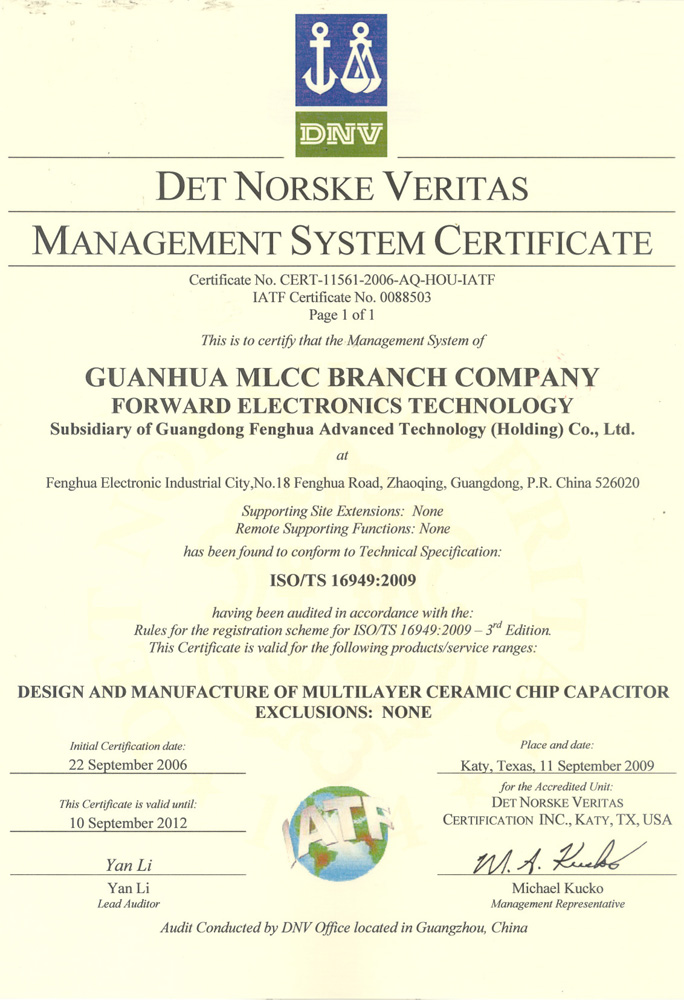 DNV

DET NORSKE VERITAS

MANAGEMENT SYSTEM CERTIFICATE

Certificate No. CERT-11561-2006-AQ-HOU-IATF
IATF Certificate No. 0088503
Page 1 of 1

This is to certify that the Management System of

GUANHUA MLCC BRANCH COMPANY
FORWARD ELECTRONICS TECHNOLOGY
Subsidiary of Guangdong Fenghua Advanced Technology (Holding) Co., Ltd.

at

Fenghua Electronic Industrial City,No.18 Fenghua Road, Zhaoqing, Guangdong, P.R. China 526020

Supporting Site Extensions: None
Remote Supporting Functions: None

has been found to conform to Technical Specification:

ISO/TS 16949:2009

having been audited in accordance with the:
Rules for the registration scheme for ISO/TS 16949:2009 – $3^{rd}$ Edition.
This Certificate is valid for the following products/service ranges:

DESIGN AND MANUFACTURE OF MULTILAYER CERAMIC CHIP CAPACITOR
EXCLUSIONS: NONE

Initial Certification date:
22 September 2006

This Certificate is valid until:
10 September 2012

Yan Li
Yan Li
Lead Auditor

IATF

Place and date:
Katy, Texas, 11 September 2009

for the Accredited Unit:
DET NORSKE VERITAS
CERTIFICATION INC., KATY, TX, USA

M. A. Kucko
Michael Kucko
Management Representative

Audit Conducted by DNV Office located in Guangzhou, China